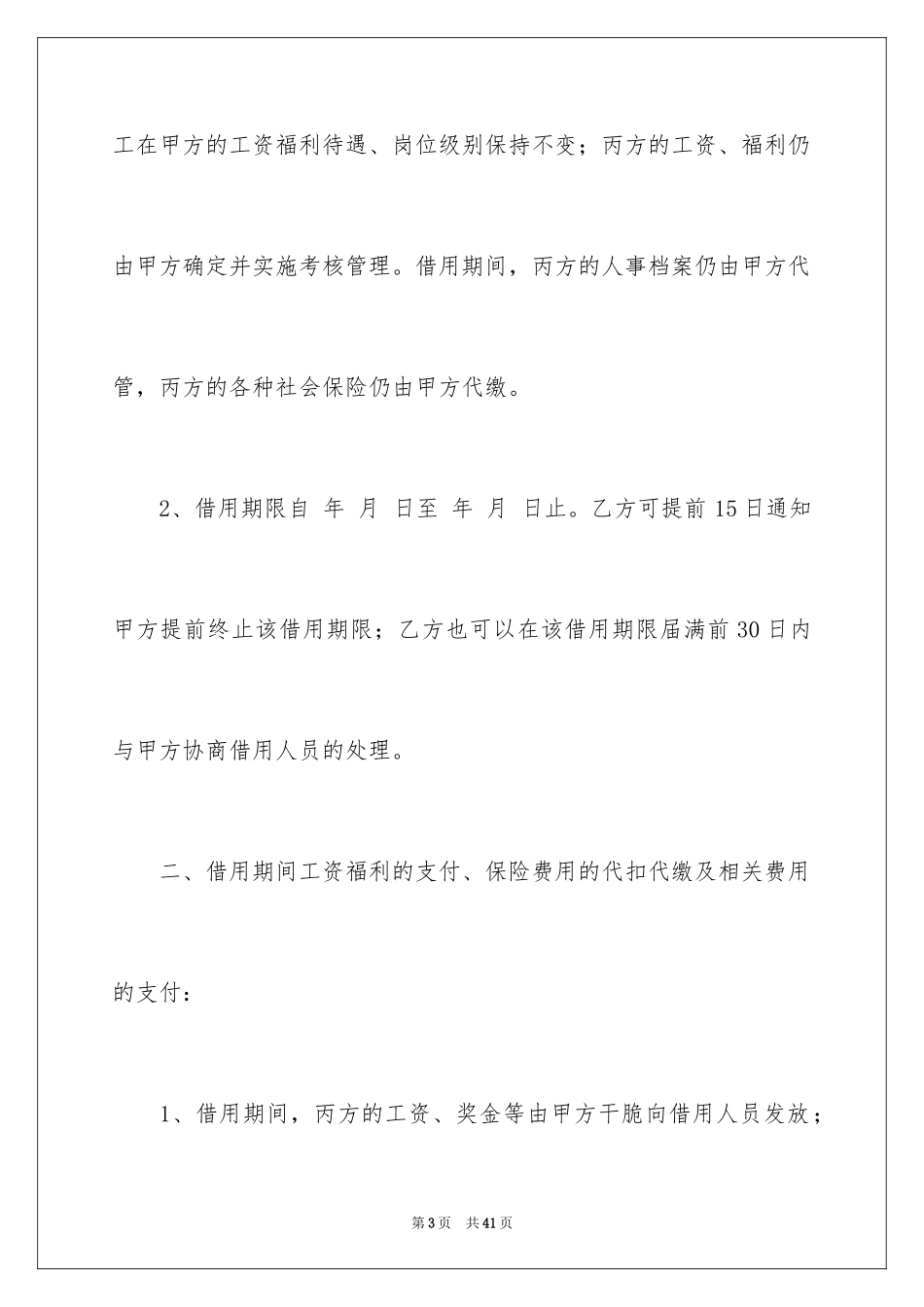 工在甲方的工资福利待遇、岗位级别保持不变；丙方的工资、福利仍由甲方确定并实施考核管理。借用期间，丙方的人事档案仍由甲方代管，丙方的各种社会保险仍由甲方代缴。

2、借用期限自 年 月 日至 年 月 日止。乙方可提前15日通知甲方提前终止该借用期限；乙方也可以在该借用期限届满前30日内与甲方协商借用人员的处理。

二、借用期间工资福利的支付、保险费用的代扣代缴及相关费用的支付：

1、借用期间，丙方的工资、奖金等由甲方干脆向借用人员发放；

第3页 共41页